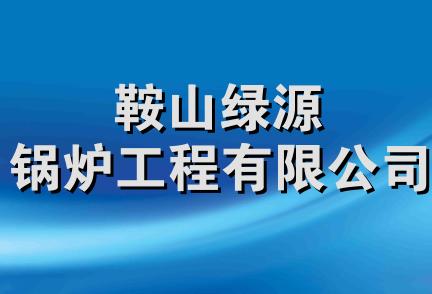 鞍山绿源
锅炉工程有限公司